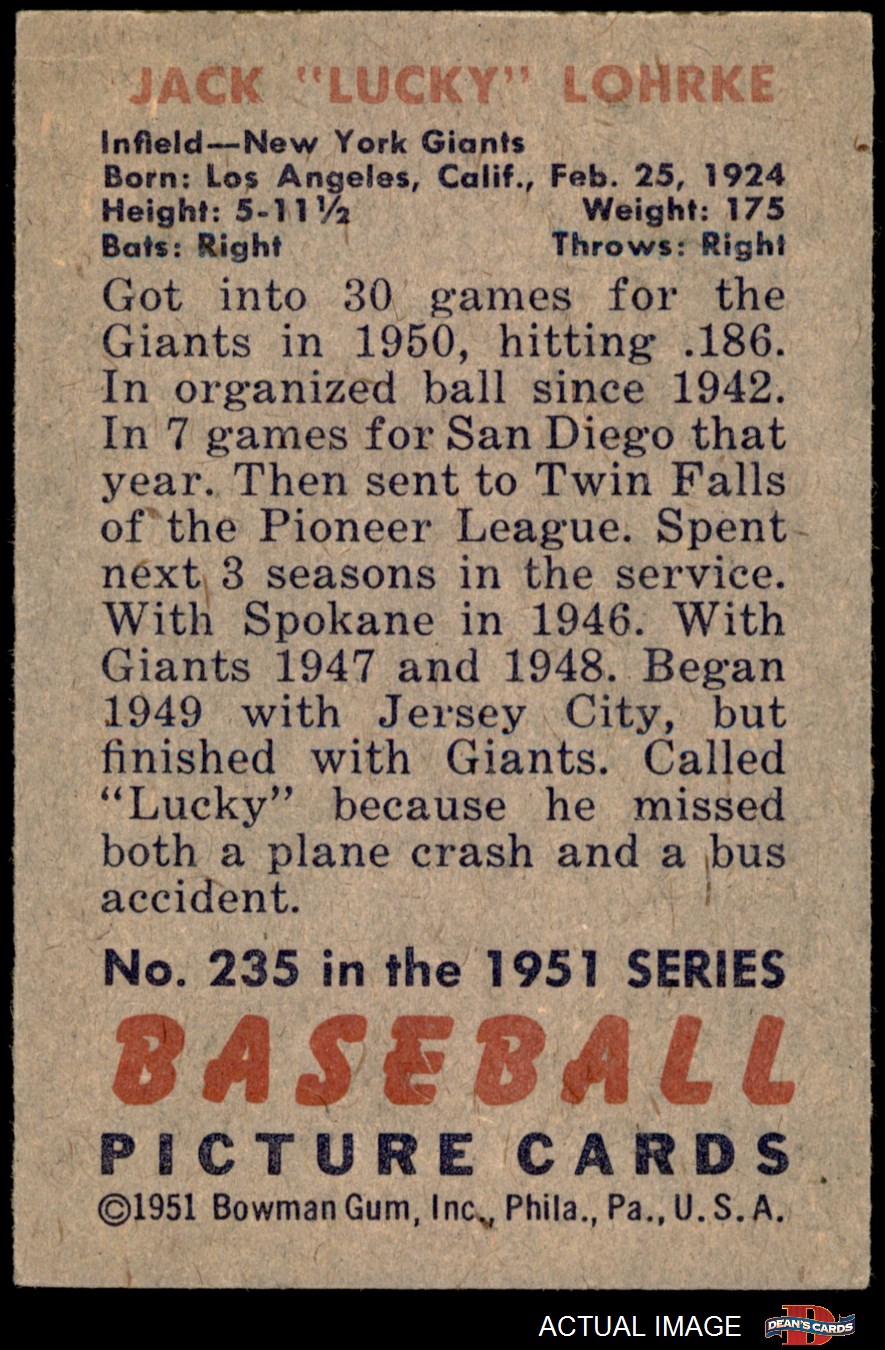 JACK "LUCKY" LOHRKE

Infield—New York Giants
Born: Los Angeles, Calif., Feb. 25, 1924
Height: 5-11½ Weight: 175
Bats: Right Throws: Right

Got into 30 games for the Giants in 1950, hitting .186. In organized ball since 1942. In 7 games for San Diego that year. Then sent to Twin Falls of the Pioneer League. Spent next 3 seasons in the service. With Spokane in 1946. With Giants 1947 and 1948. Began 1949 with Jersey City, but finished with Giants. Called "Lucky" because he missed both a plane crash and a bus accident.

No. 235 in the 1951 SERIES
BASEBALL
PICTURE CARDS
©1951 Bowman Gum, Inc., Phila., Pa., U.S.A.

ACTUAL IMAGE
DEAN'S CARDS